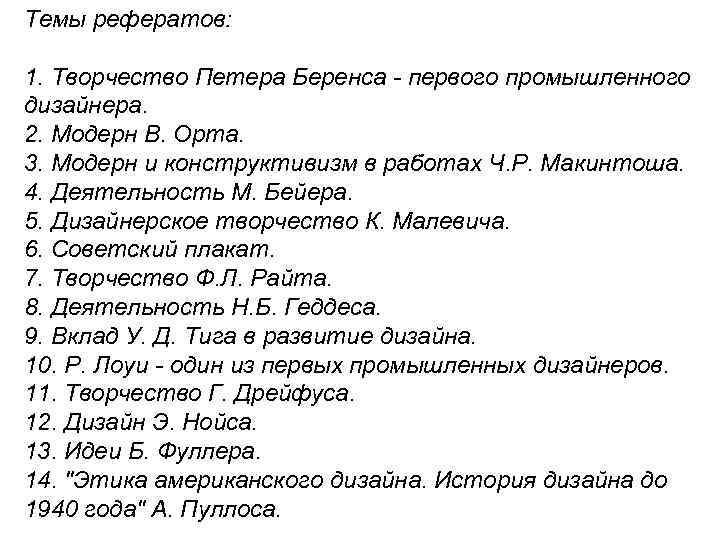 Темы рефератов:

1. Творчество Петера Беренса - первого промышленного дизайнера.
2. Модерн В. Орта.
3. Модерн и конструктивизм в работах Ч.Р. Макинтоша.
4. Деятельность М. Бейера.
5. Дизайнерское творчество К. Малевича.
6. Советский плакат.
7. Творчество Ф.Л. Райта.
8. Деятельность Н.Б. Геддеса.
9. Вклад У. Д. Тига в развитие дизайна.
10. Р. Лоуи - один из первых промышленных дизайнеров.
11. Творчество Г. Дрейфуса.
12. Дизайн Э. Нойса.
13. Идеи Б. Фуллера.
14. "Этика американского дизайна. История дизайна до 1940 года" А. Пуллоса.